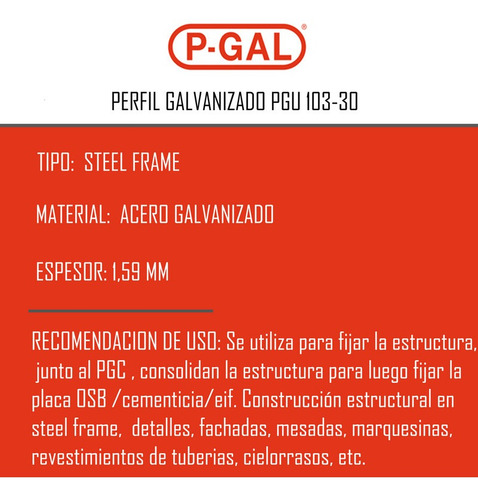 P-GAL®

PERFIL GALVANIZADO PGU 103-30

TIPO: STEEL FRAME

MATERIAL: ACERO GALVANIZADO

ESPESOR: 1,59 MM

RECOMENDACION DE USO: Se utiliza para fijar la estructura, junto al PGC , consolidan la estructura para luego fijar la placa OSB /cementicia/eif. Construcción estructural en steel frame, detalles, fachadas, mesadas, marquesinas, revestimientos de tuberias, cielorrasos, etc.